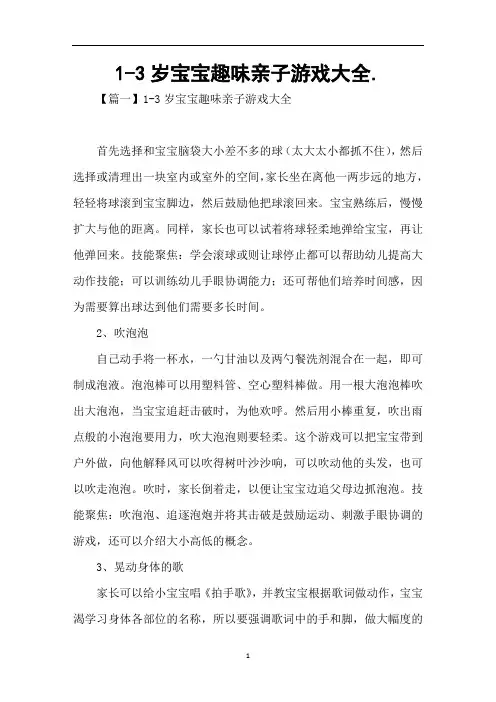 1-3 岁宝宝趣味亲子游戏大全.

【篇一】1-3 岁宝宝趣味亲子游戏大全

首先选择和宝宝脑袋大小差不多的球（太大太小都抓不住），然后选择或清理出一块室内或室外的空间，家长坐在离他一两步远的地方，轻轻将球滚到宝宝脚边，然后鼓励他把球滚回来。宝宝熟练后，慢慢扩大与他的距离。同样，家长也可以试着将球轻柔地弹给宝宝，再让他弹回来。技能聚焦：学会滚球或则让球停止都可以帮助幼儿提高大动作技能；可以训练幼儿手眼协调能力；还可帮他们培养时间感，因为需要算出球达到他们需要多长时间。

2、吹泡泡

自己动手将一杯水，一勺甘油以及两勺餐洗剂混合在一起，即可制成泡液。泡泡棒可以用塑料管、空心塑料棒做。用一根大泡泡棒吹出大泡泡，当宝宝追赶击破时，为他欢呼。然后用小棒重复，吹出雨点般的小泡泡要用力，吹大泡泡则要轻柔。这个游戏可以把宝宝带到户外做，向他解释风可以吹得树叶沙沙响，可以吹动他的头发，也可以吹走泡泡。吹时，家长倒着走，以便让宝宝边追父母边抓泡泡。技能聚焦：吹泡泡、追逐泡炮并将其击破是鼓励运动、刺激手眼协调的游戏，还可以介绍大小高低的概念。

3、晃动身体的歌

家长可以给小宝宝唱《拍手歌》，并教宝宝根据歌词做动作，宝宝渴学习身体各部位的名称，所以要强调歌词中的手和脚，做大幅度的

1